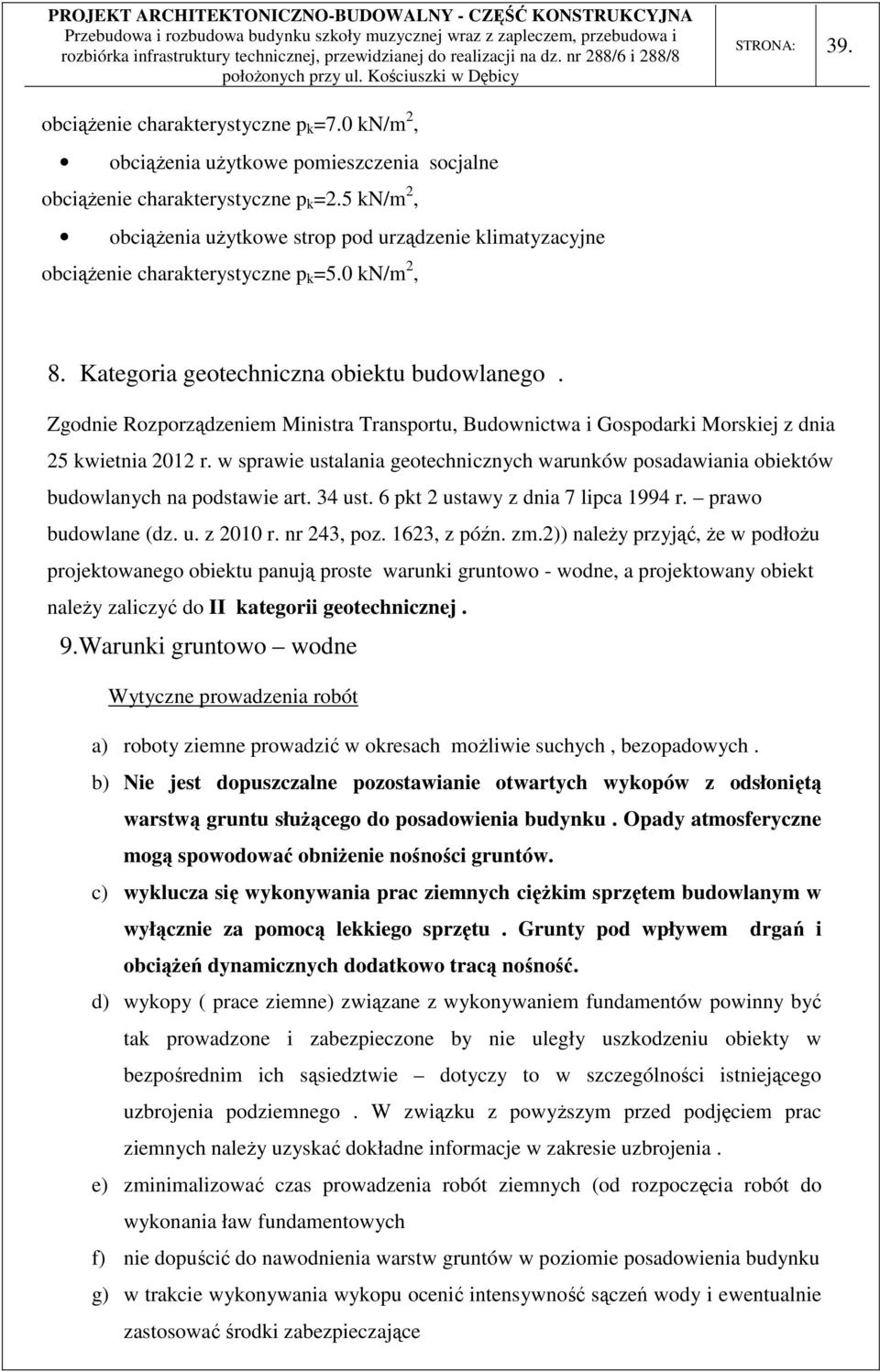 PROJEKT ARCHITEKTONICZNO-BUDOWALNY - CZĘŚĆ KONSTRUKCYJNA
Przebudowa i rozbudowa budynku szkoły muzycznej wraz z zapleczem, przebudowa i rozbiórka infrastruktury technicznej, przewidzianej do realizacji na dz. nr 288/6 i 288/8 położonych przy ul. Kościuszki w Dębicy

STRONA: 39.

obciążenie charakterystyczne $p_k$=7.0 kN/m$^2$,

• obciążenia użytkowe pomieszczenia socjalne

obciążenie charakterystyczne $p_k$=2.5 kN/m$^2$,

• obciążenia użytkowe strop pod urządzenie klimatyzacyjne

obciążenie charakterystyczne $p_k$=5.0 kN/m$^2$,

8. Kategoria geotechniczna obiektu budowlanego .

Zgodnie Rozporządzeniem Ministra Transportu, Budownictwa i Gospodarki Morskiej z dnia 25 kwietnia 2012 r. w sprawie ustalania geotechnicznych warunków posadawiania obiektów budowlanych na podstawie art. 34 ust. 6 pkt 2 ustawy z dnia 7 lipca 1994 r. – prawo budowlane (dz. u. z 2010 r. nr 243, poz. 1623, z późn. zm.2)) należy przyjąć, że w podłożu projektowanego obiektu panują proste warunki gruntowo - wodne, a projektowany obiekt należy zaliczyć do II kategorii geotechnicznej .

9.Warunki gruntowo – wodne

Wytyczne prowadzenia robót

a) roboty ziemne prowadzić w okresach możliwie suchych , bezopadowych .

b) Nie jest dopuszczalne pozostawianie otwartych wykopów z odsłoniętą warstwą gruntu służącego do posadowienia budynku . Opady atmosferyczne mogą spowodować obniżenie nośności gruntów.

c) wyklucza się wykonywania prac ziemnych ciężkim sprzętem budowlanym w wyłącznie za pomocą lekkiego sprzętu . Grunty pod wpływem drgań i obciążeń dynamicznych dodatkowo tracą nośność.

d) wykopy ( prace ziemne) związane z wykonywaniem fundamentów powinny być tak prowadzone i zabezpieczone by nie uległy uszkodzeniu obiekty w bezpośrednim ich sąsiedztwie – dotyczy to w szczególności istniejącego uzbrojenia podziemnego . W związku z powyższym przed podjęciem prac ziemnych należy uzyskać dokładne informacje w zakresie uzbrojenia .

e) zminimalizować czas prowadzenia robót ziemnych (od rozpoczęcia robót do wykonania ław fundamentowych

f) nie dopuścić do nawodnienia warstw gruntów w poziomie posadowienia budynku

g) w trakcie wykonywania wykopu ocenić intensywność sączeń wody i ewentualnie zastosować środki zabezpieczające